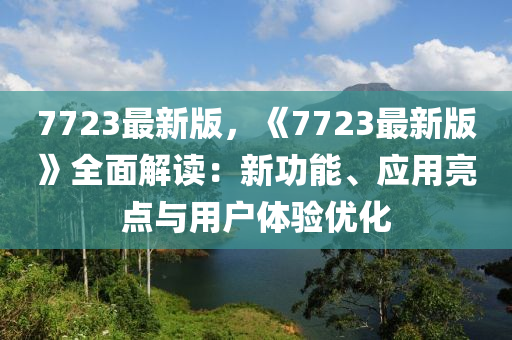 7723最新版，《7723最新版》全面解读：新功能、应用亮点与用户体验优化